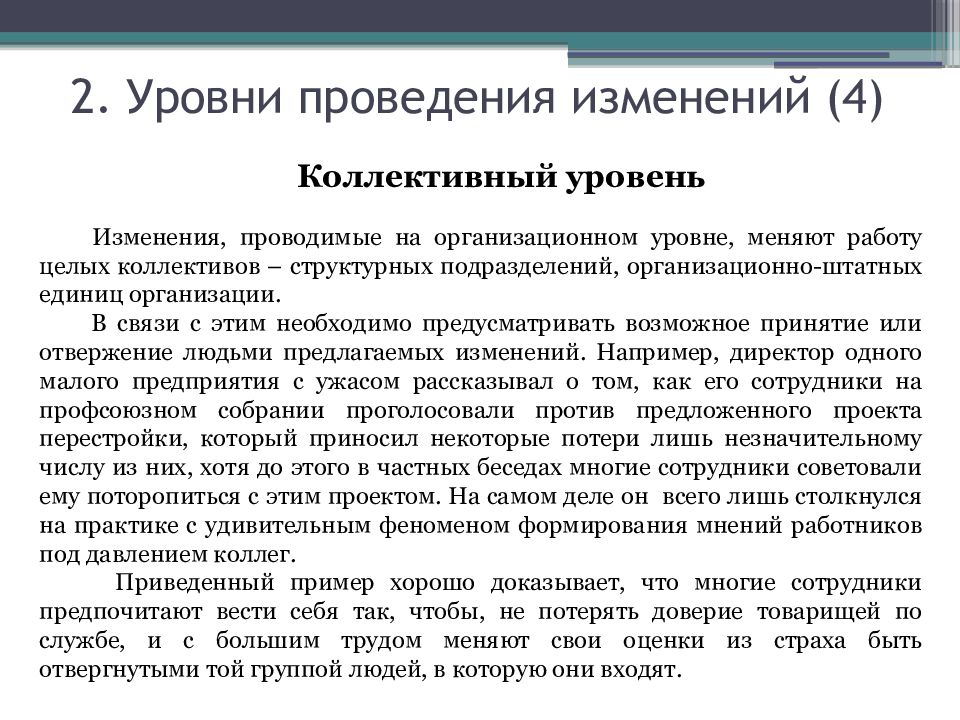 2. Уровни проведения изменений (4)

Коллективный уровень

Изменения, проводимые на организационном уровне, меняют работу целых коллективов – структурных подразделений, организационно-штатных единиц организации.

В связи с этим необходимо предусматривать возможное принятие или отвержение людьми предлагаемых изменений. Например, директор одного малого предприятия с ужасом рассказывал о том, как его сотрудники на профсоюзном собрании проголосовали против предложенного проекта перестройки, который приносил некоторые потери лишь незначительному числу из них, хотя до этого в частных беседах многие сотрудники советовали ему поторопиться с этим проектом. На самом деле он всего лишь столкнулся на практике с удивительным феноменом формирования мнений работников под давлением коллег.

Приведенный пример хорошо доказывает, что многие сотрудники предпочитают вести себя так, чтобы, не потерять доверие товарищей по службе, и с большим трудом меняют свои оценки из страха быть отвергнутыми той группой людей, в которую они входят.